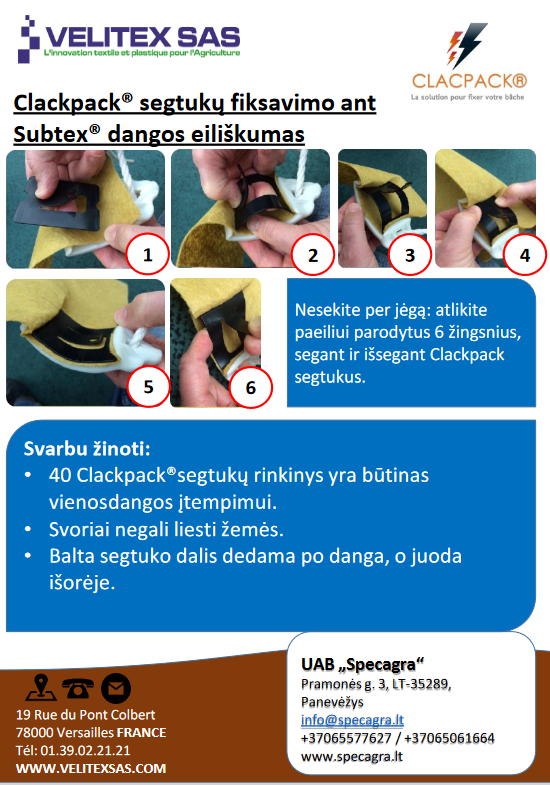 VELITEX SAS
L'innovation textile et plastique pour l'Agriculture

CLACPACK®
La solution pour fixer votre bâche

Clackpack® segtukų fiksavimo ant Subtex® dangos eiliškumas

1
2
3
4
5
6

Nesekite per jėgą: atlikite paeiliui parodytus 6 žingsnius, segant ir išsegant Clackpack segtukus.

Svarbu žinoti:
• 40 Clackpack®segtukų rinkinys yra būtinas vienosdangos įtempimui.
• Svoriai negali liesti žemės.
• Balta segtuko dalis dedama po danga, o juoda išorėje.

19 Rue du Pont Colbert
78000 Versailles FRANCE
Tél: 01.39.02.21.21
WWW.VELITEXSAS.COM

UAB „Specagra“
Pramonės g. 3, LT-35289, Panevėžys
info@specagra.lt
+37065577627 / +37065061664
www.specagra.lt